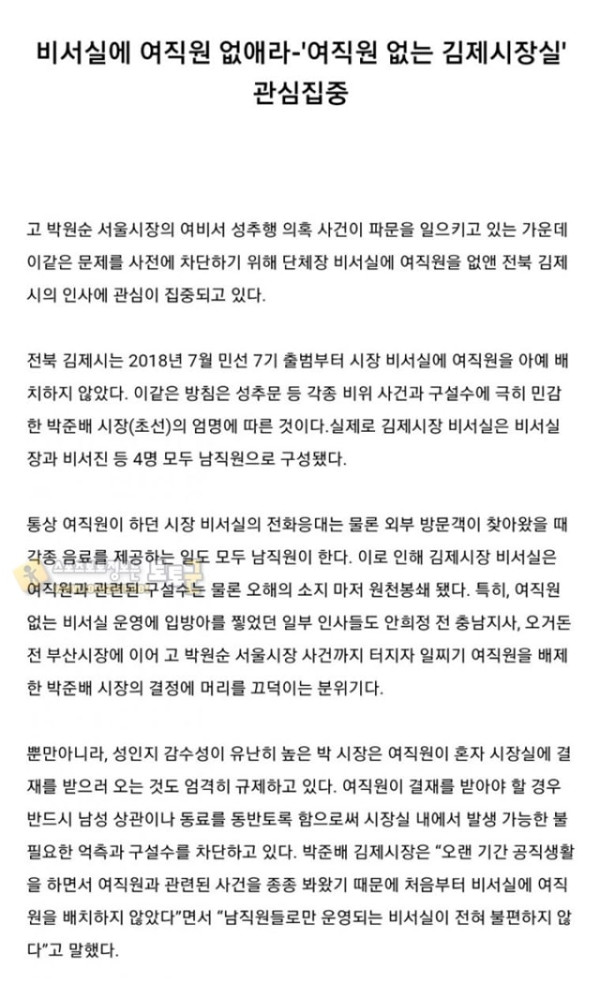 비서실에 여직원 없애라-'여직원 없는 김제시장실' 관심집중

고 박원순 서울시장의 여비서 성추행 의혹 사건이 파문을 일으키고 있는 가운데 이같은 문제를 사전에 차단하기 위해 단체장 비서실에 여직원을 없앤 전북 김제시의 인사에 관심이 집중되고 있다.

전북 김제시는 2018년 7월 민선 7기 출범부터 시장 비서실에 여직원을 아예 배치하지 않았다. 이같은 방침은 성추문 등 각종 비위 사건과 구설수에 극히 민감한 박준배 시장(초선)의 엄명에 따른 것이다.실제로 김제시장 비서실은 비서실장과 비서진 등 4명 모두 남직원으로 구성됐다.

통상 여직원이 하던 시장 비서실의 전화응대는 물론 외부 방문객이 찾아왔을 때 각종 음료를 제공하는 일도 모두 남직원이 한다. 이로 인해 김제시장 비서실은 여직원과 관련된 구설수는 물론 오해의 소지 마저 원천봉쇄 됐다. 특히, 여직원 없는 비서실 운영에 입방아를 찧었던 일부 인사들도 안희정 전 충남지사, 오거돈 전 부산시장에 이어 고 박원순 서울시장 사건까지 터지자 일찌기 여직원을 배제한 박준배 시장의 결정에 머리를 끄덕이는 분위기다.

뿐만아니라, 성인지 감수성이 유난히 높은 박 시장은 여직원이 혼자 시장실에 결재를 받으러 오는 것도 엄격히 규제하고 있다. 여직원이 결재를 받아야 할 경우 반드시 남성 상관이나 동료를 동반토록 함으로써 시장실 내에서 발생 가능한 불필요한 억측과 구설수를 차단하고 있다. 박준배 김제시장은 "오랜 기간 공직생활을 하면서 여직원과 관련된 사건을 종종 봐왔기 때문에 처음부터 비서실에 여직원을 배치하지 않았다"면서 "남직원들로만 운영되는 비서실이 전혀 불편하지 않다"고 말했다.